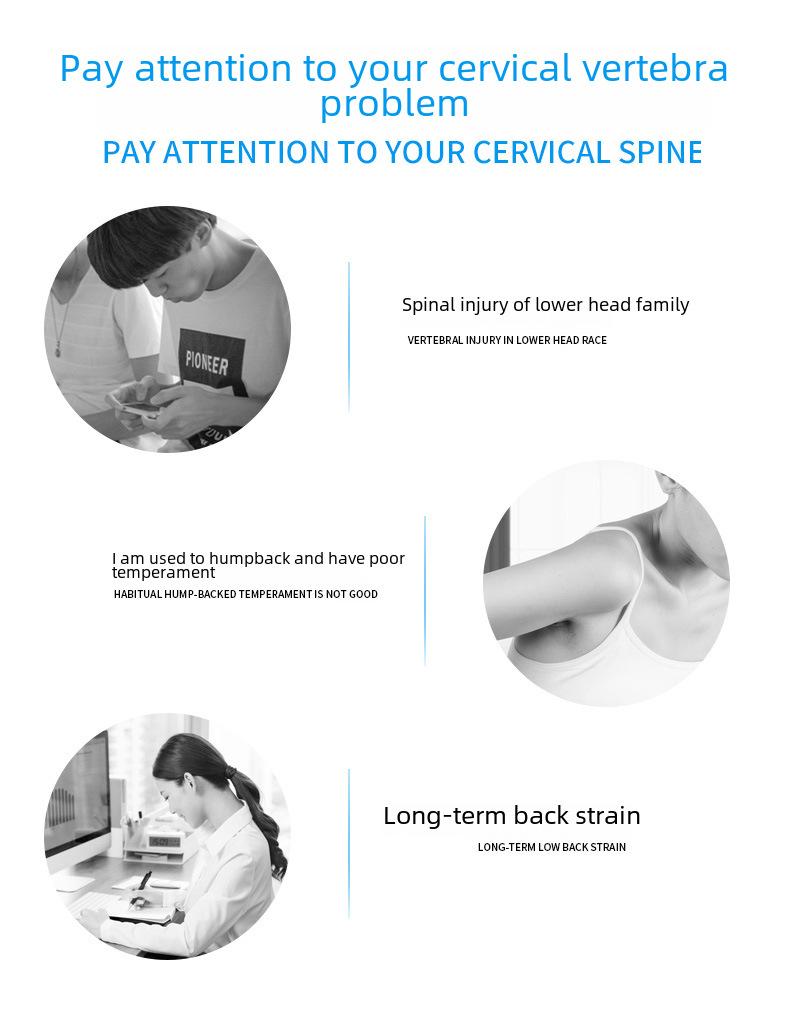 Pay attention to your cervical vertebra problem

PAY ATTENTION TO YOUR CERVICAL SPINE

PIONEER

Spinal injury of lower head family

VERTEBRAL INJURY IN LOWER HEAD RACE

I am used to humpback and have poor temperament

HABITUAL HUMP-BACKED TEMPERAMENT IS NOT GOOD

Long-term back strain

LONG-TERM LOW BACK STRAIN